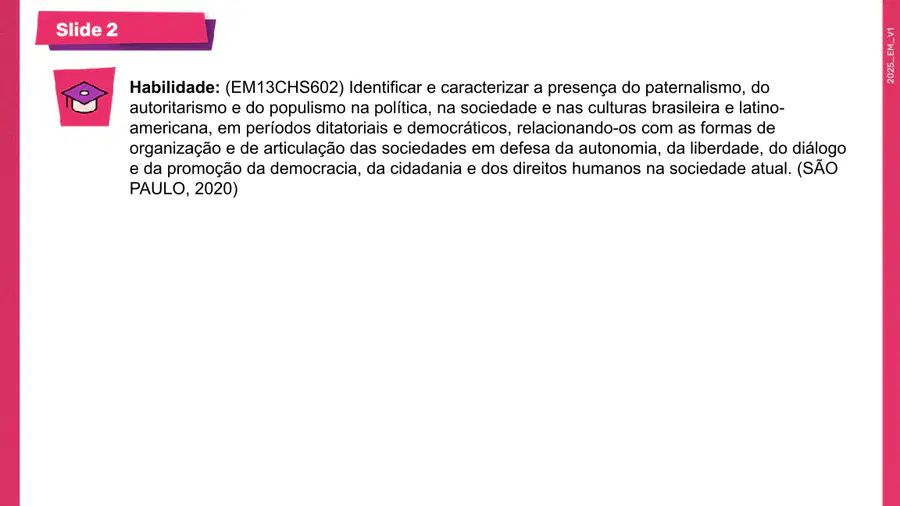 Slide 2

Habilidade: (EM13CHS602) Identificar e caracterizar a presença do paternalismo, do autoritarismo e do populismo na política, na sociedade e nas culturas brasileira e latino-americana, em períodos ditatoriais e democráticos, relacionando-os com as formas de organização e de articulação das sociedades em defesa da autonomia, da liberdade, do diálogo e da promoção da democracia, da cidadania e dos direitos humanos na sociedade atual. (SÃO PAULO, 2020)

2025_EM_V1